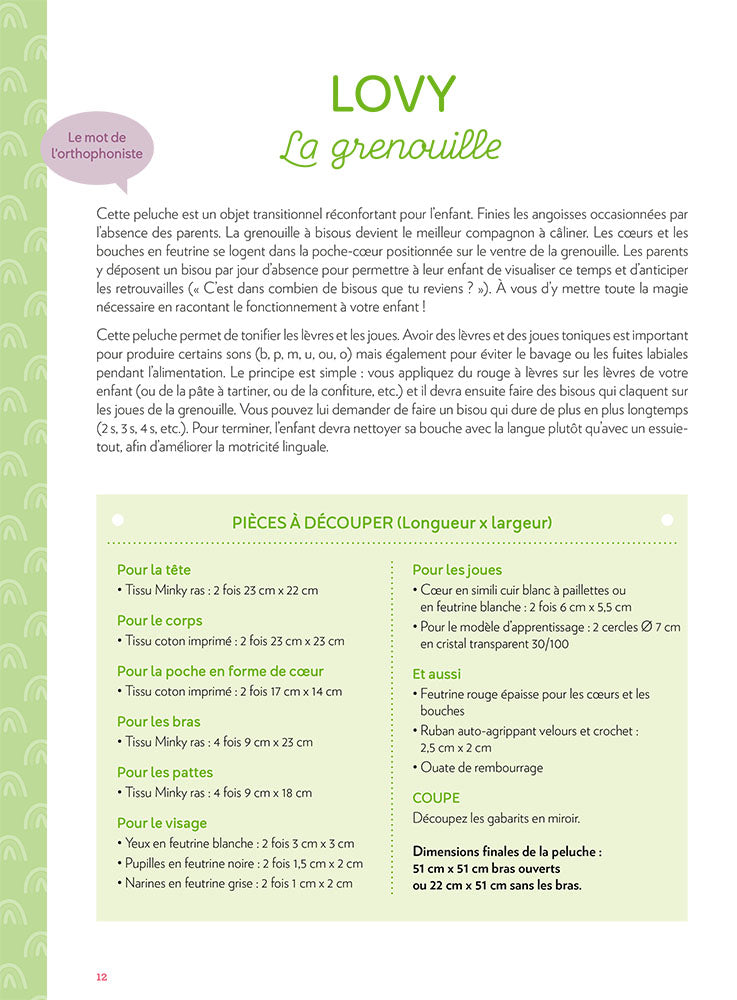 Le mot de l'orthophoniste

LOVY
La grenouille

Cette peluche est un objet transitionnel réconfortant pour l'enfant. Finies les angoisses occasionnées par l'absence des parents. La grenouille à bisous devient le meilleur compagnon à câliner. Les cœurs et les bouches en feutrine se logent dans la poche-cœur positionnée sur le ventre de la grenouille. Les parents y déposent un bisou par jour d'absence pour permettre à leur enfant de visualiser ce temps et d'anticiper les retrouvailles (« C'est dans combien de bisous que tu reviens ? »). À vous d'y mettre toute la magie nécessaire en racontant le fonctionnement à votre enfant !

Cette peluche permet de tonifier les lèvres et les joues. Avoir des lèvres et des joues toniques est important pour produire certains sons (b, p, m, u, ou, o) mais également pour éviter le bavage ou les fuites labiales pendant l'alimentation. Le principe est simple : vous appliquez du rouge à lèvres sur les lèvres de votre enfant (ou de la pâte à tartiner, ou de la confiture, etc.) et il devra ensuite faire des bisous qui claquent sur les joues de la grenouille. Vous pouvez lui demander de faire un bisou qui dure de plus en plus longtemps (2 s, 3 s, 4 s, etc.). Pour terminer, l'enfant devra nettoyer sa bouche avec la langue plutôt qu'avec un essuie-tout, afin d'améliorer la motricité linguale.

PIÈCES À DÉCOUPER (Longueur x largeur)

Pour la tête
• Tissu Minky ras : 2 fois 23 cm x 22 cm

Pour le corps
• Tissu coton imprimé : 2 fois 23 cm x 23 cm

Pour la poche en forme de cœur
• Tissu coton imprimé : 2 fois 17 cm x 14 cm

Pour les bras
• Tissu Minky ras : 4 fois 9 cm x 23 cm

Pour les pattes
• Tissu Minky ras : 4 fois 9 cm x 18 cm

Pour le visage
• Yeux en feutrine blanche : 2 fois 3 cm x 3 cm
• Pupilles en feutrine noire : 2 fois 1,5 cm x 2 cm
• Narines en feutrine grise : 2 fois 1 cm x 2 cm

Pour les joues
• Cœur en simili cuir blanc à paillettes ou en feutrine blanche : 2 fois 6 cm x 5,5 cm
• Pour le modèle d'apprentissage : 2 cercles Ø 7 cm en cristal transparent 30/100

Et aussi
• Feutrine rouge épaisse pour les cœurs et les bouches
• Ruban auto-agrippant velours et crochet : 2,5 cm x 2 cm
• Ouate de rembourrage

COUPE
Découpez les gabarits en miroir.

Dimensions finales de la peluche : 51 cm x 51 cm bras ouverts ou 22 cm x 51 cm sans les bras.

12